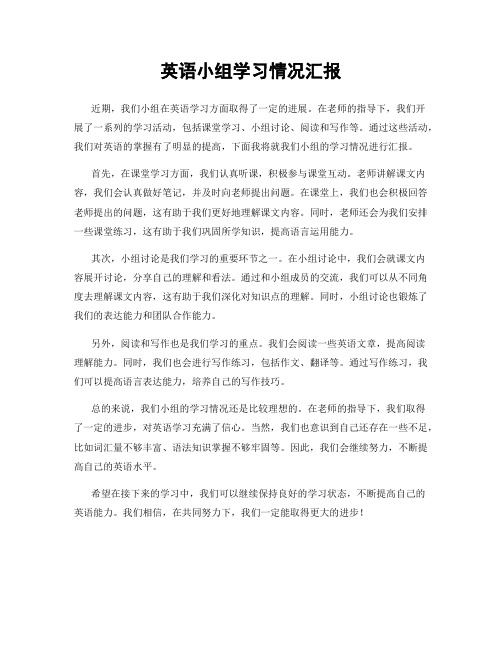 英语小组学习情况汇报

近期，我们小组在英语学习方面取得了一定的进展。在老师的指导下，我们开展了一系列的学习活动，包括课堂学习、小组讨论、阅读和写作等。通过这些活动，我们对英语的掌握有了明显的提高，下面我将就我们小组的学习情况进行汇报。

首先，在课堂学习方面，我们认真听课，积极参与课堂互动。老师讲解课文内容，我们会认真做好笔记，并及时向老师提出问题。在课堂上，我们也会积极回答老师提出的问题，这有助于我们更好地理解课文内容。同时，老师还会为我们安排一些课堂练习，这有助于我们巩固所学知识，提高语言运用能力。

其次，小组讨论是我们学习的重要环节之一。在小组讨论中，我们会就课文内容展开讨论，分享自己的理解和看法。通过和小组成员的交流，我们可以从不同角度去理解课文内容，这有助于我们深化对知识点的理解。同时，小组讨论也锻炼了我们的表达能力和团队合作能力。

另外，阅读和写作也是我们学习的重点。我们会阅读一些英语文章，提高阅读理解能力。同时，我们也会进行写作练习，包括作文、翻译等。通过写作练习，我们可以提高语言表达能力，培养自己的写作技巧。

总的来说，我们小组的学习情况还是比较理想的。在老师的指导下，我们取得了一定的进步，对英语学习充满了信心。当然，我们也意识到自己还存在一些不足，比如词汇量不够丰富、语法知识掌握不够牢固等。因此，我们会继续努力，不断提高自己的英语水平。

希望在接下来的学习中，我们可以继续保持良好的学习状态，不断提高自己的英语能力。我们相信，在共同努力下，我们一定能取得更大的进步！